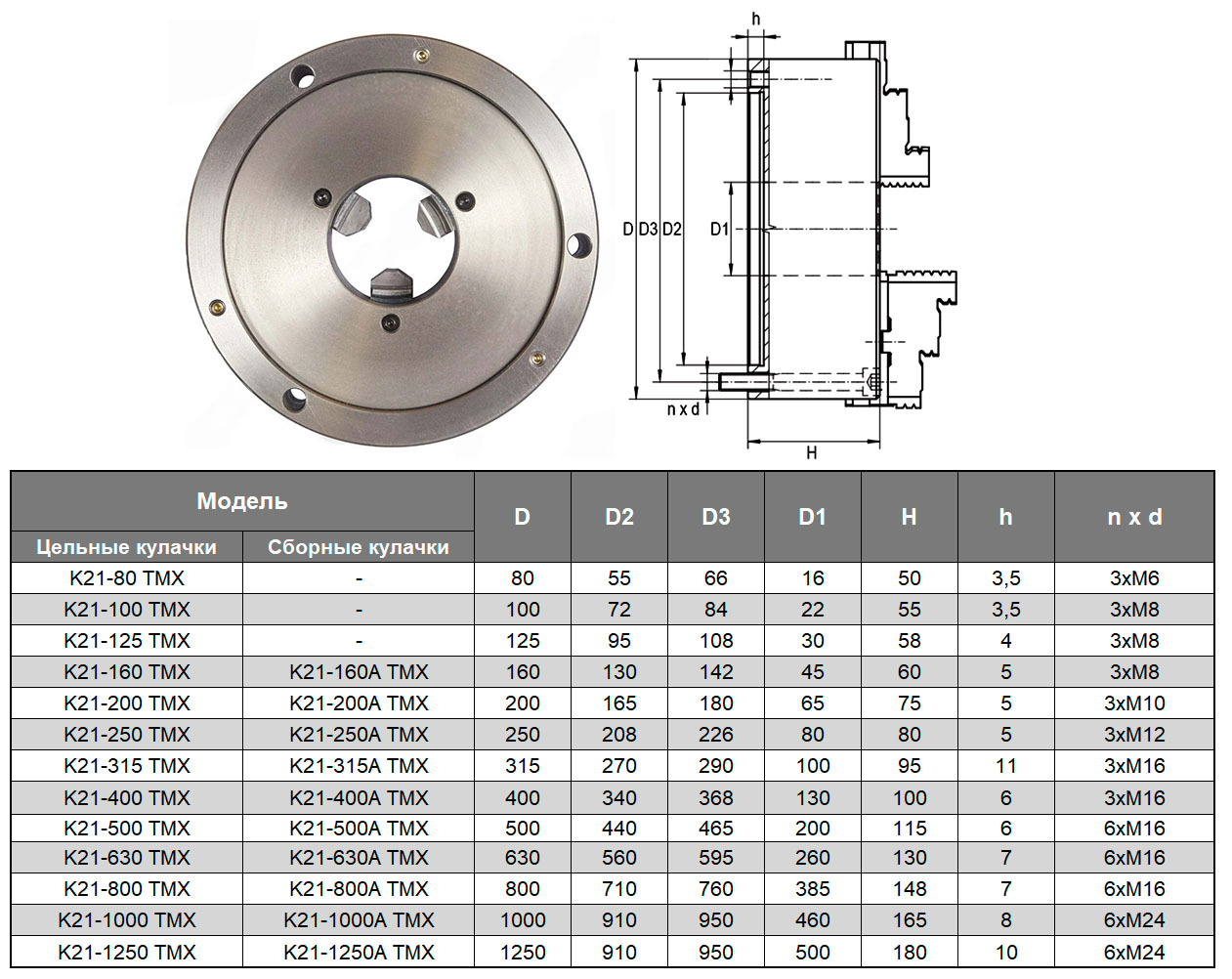 h

D D3 D2 D1

n x d

H

| Модель | | D | D2 | D3 | D1 | H | h | n x d |
|---|---|---|---|---|---|---|---|---|
| Цельные кулачки | Сборные кулачки | | | | | | | |
| K21-80 TMX | - | 80 | 55 | 66 | 16 | 50 | 3,5 | 3xM6 |
| K21-100 TMX | - | 100 | 72 | 84 | 22 | 55 | 3,5 | 3xM8 |
| K21-125 TMX | - | 125 | 95 | 108 | 30 | 58 | 4 | 3xM8 |
| K21-160 TMX | K21-160A TMX | 160 | 130 | 142 | 45 | 60 | 5 | 3xM8 |
| K21-200 TMX | K21-200A TMX | 200 | 165 | 180 | 65 | 75 | 5 | 3xM10 |
| K21-250 TMX | K21-250A TMX | 250 | 208 | 226 | 80 | 80 | 5 | 3xM12 |
| K21-315 TMX | K21-315A TMX | 315 | 270 | 290 | 100 | 95 | 11 | 3xM16 |
| K21-400 TMX | K21-400A TMX | 400 | 340 | 368 | 130 | 100 | 6 | 3xM16 |
| K21-500 TMX | K21-500A TMX | 500 | 440 | 465 | 200 | 115 | 6 | 6xM16 |
| K21-630 TMX | K21-630A TMX | 630 | 560 | 595 | 260 | 130 | 7 | 6xM16 |
| K21-800 TMX | K21-800A TMX | 800 | 710 | 760 | 385 | 148 | 7 | 6xM16 |
| K21-1000 TMX | K21-1000A TMX | 1000 | 910 | 950 | 460 | 165 | 8 | 6xM24 |
| K21-1250 TMX | K21-1250A TMX | 1250 | 910 | 950 | 500 | 180 | 10 | 6xM24 |